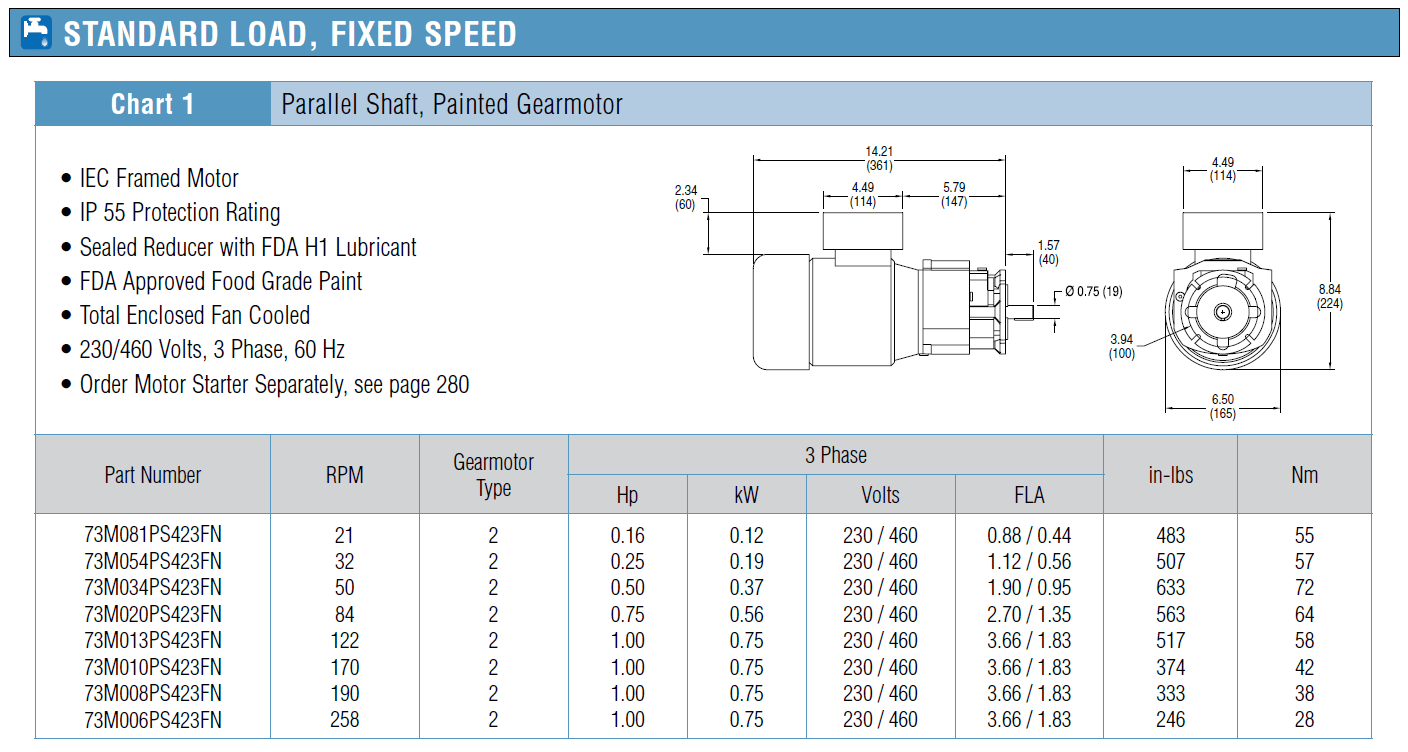 STANDARD LOAD, FIXED SPEED

Chart 1 Parallel Shaft, Painted Gearmotor

• IEC Framed Motor
• IP 55 Protection Rating
• Sealed Reducer with FDA H1 Lubricant
• FDA Approved Food Grade Paint
• Total Enclosed Fan Cooled
• 230/460 Volts, 3 Phase, 60 Hz
• Order Motor Starter Separately, see page 280

14.21 (361)
2.34 (60)
4.49 (114)
5.79 (147)
1.57 (40)
Ø 0.75 (19)
4.49 (114)
8.84 (224)
3.94 (100)
6.50 (165)

| Part Number | RPM | Gearmotor Type | 3 Phase Hp | 3 Phase kW | 3 Phase Volts | 3 Phase FLA | in-lbs | Nm |
|---|---|---|---|---|---|---|---|---|
| 73M081PS423FN | 21 | 2 | 0.16 | 0.12 | 230 / 460 | 0.88 / 0.44 | 483 | 55 |
| 73M054PS423FN | 32 | 2 | 0.25 | 0.19 | 230 / 460 | 1.12 / 0.56 | 507 | 57 |
| 73M034PS423FN | 50 | 2 | 0.50 | 0.37 | 230 / 460 | 1.90 / 0.95 | 633 | 72 |
| 73M020PS423FN | 84 | 2 | 0.75 | 0.56 | 230 / 460 | 2.70 / 1.35 | 563 | 64 |
| 73M013PS423FN | 122 | 2 | 1.00 | 0.75 | 230 / 460 | 3.66 / 1.83 | 517 | 58 |
| 73M010PS423FN | 170 | 2 | 1.00 | 0.75 | 230 / 460 | 3.66 / 1.83 | 374 | 42 |
| 73M008PS423FN | 190 | 2 | 1.00 | 0.75 | 230 / 460 | 3.66 / 1.83 | 333 | 38 |
| 73M006PS423FN | 258 | 2 | 1.00 | 0.75 | 230 / 460 | 3.66 / 1.83 | 246 | 28 |